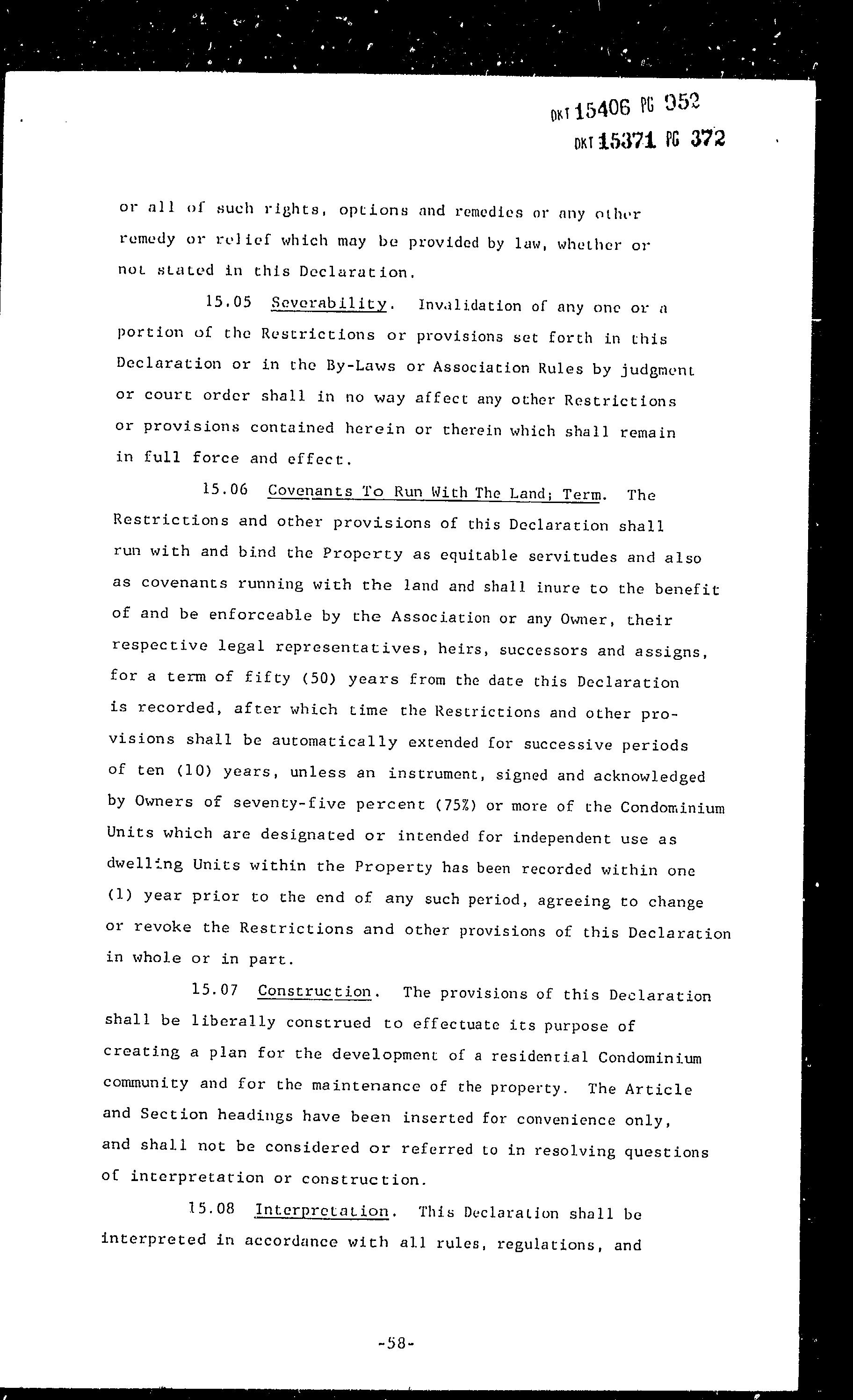 DKT 15406 PG 952
DKT 15371 PG 372

or all of such rights, options and remedies or any other remedy or relief which may be provided by law, whether or not stated in this Declaration.

15.05 Severability. Invalidation of any one or a portion of the Restrictions or provisions set forth in this Declaration or in the By-Laws or Association Rules by judgment or court order shall in no way affect any other Restrictions or provisions contained herein or therein which shall remain in full force and effect.

15.06 Covenants To Run With The Land; Term. The Restrictions and other provisions of this Declaration shall run with and bind the Property as equitable servitudes and also as covenants running with the land and shall inure to the benefit of and be enforceable by the Association or any Owner, their respective legal representatives, heirs, successors and assigns, for a term of fifty (50) years from the date this Declaration is recorded, after which time the Restrictions and other provisions shall be automatically extended for successive periods of ten (10) years, unless an instrument, signed and acknowledged by Owners of seventy-five percent (75%) or more of the Condominium Units which are designated or intended for independent use as dwelling Units within the Property has been recorded within one (1) year prior to the end of any such period, agreeing to change or revoke the Restrictions and other provisions of this Declaration in whole or in part.

15.07 Construction. The provisions of this Declaration shall be liberally construed to effectuate its purpose of creating a plan for the development of a residential Condominium community and for the maintenance of the property. The Article and Section headings have been inserted for convenience only, and shall not be considered or referred to in resolving questions of interpretation or construction.

15.08 Interpretation. This Declaration shall be interpreted in accordance with all rules, regulations, and

-58-